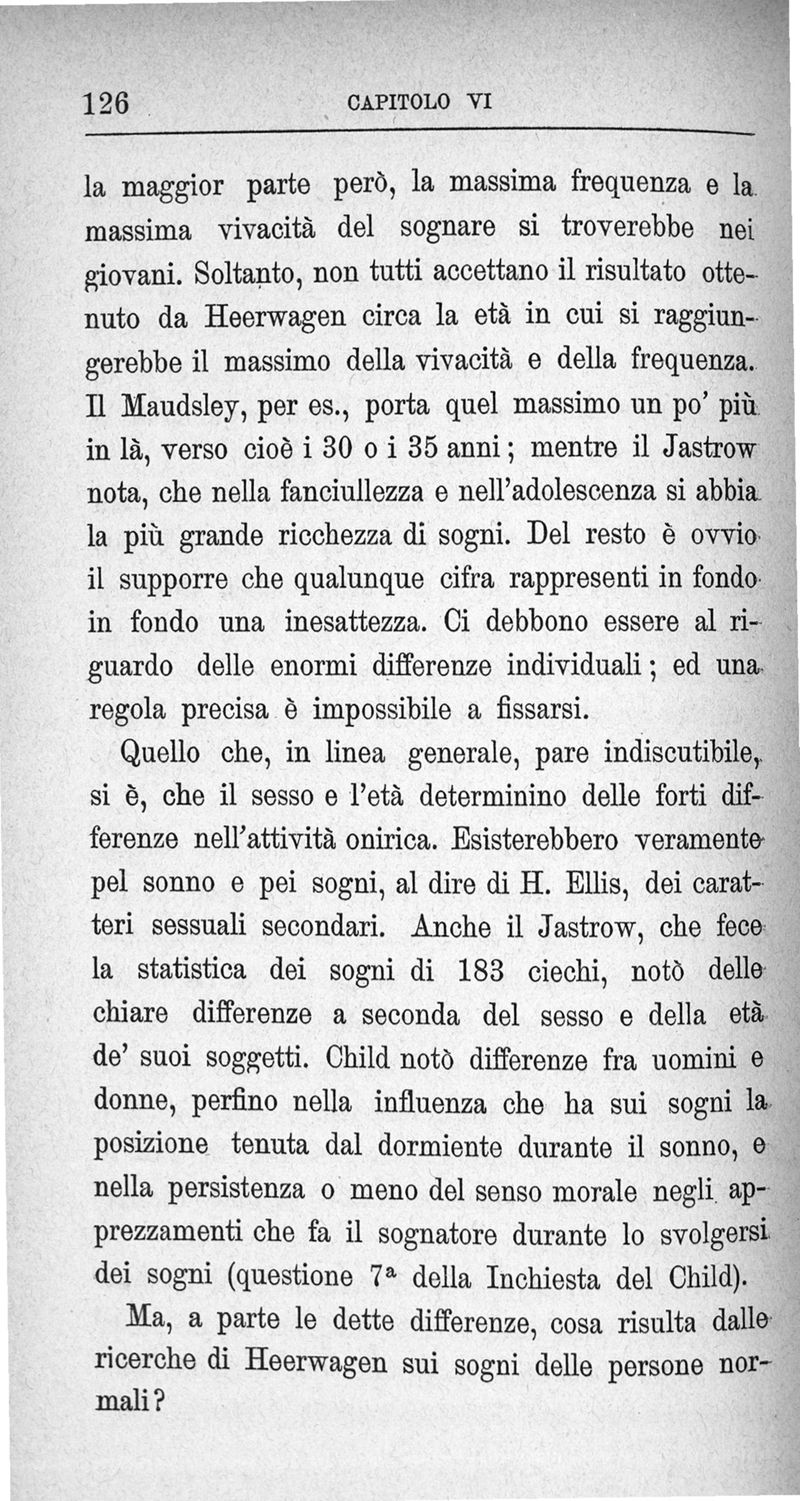 126 CAPITOLO VI

la maggior parte però, la massima frequenza e la massima vivacità del sognare si troverebbe nei giovani. Soltanto, non tutti accettano il risultato ottenuto da Heerwagen circa la età in cui si raggiungerebbe il massimo della vivacità e della frequenza. Il Maudsley, per es., porta quel massimo un po' più in là, verso cioè i 30 o i 35 anni; mentre il Jastrow nota, che nella fanciullezza e nell'adolescenza si abbia la più grande ricchezza di sogni. Del resto è ovvio il supporre che qualunque cifra rappresenti in fondo in fondo una inesattezza. Ci debbono essere al riguardo delle enormi differenze individuali; ed una regola precisa è impossibile a fissarsi.

Quello che, in linea generale, pare indiscutibile, si è, che il sesso e l'età determinino delle forti differenze nell'attività onirica. Esisterebbero veramente pel sonno e pei sogni, al dire di H. Ellis, dei caratteri sessuali secondari. Anche il Jastrow, che fece la statistica dei sogni di 183 ciechi, notò delle chiare differenze a seconda del sesso e della età de' suoi soggetti. Child notò differenze fra uomini e donne, perfino nella influenza che ha sui sogni la posizione tenuta dal dormiente durante il sonno, e nella persistenza o meno del senso morale negli apprezzamenti che fa il sognatore durante lo svolgersi dei sogni (questione 7ª della Inchiesta del Child).

Ma, a parte le dette differenze, cosa risulta dalle ricerche di Heerwagen sui sogni delle persone normali?